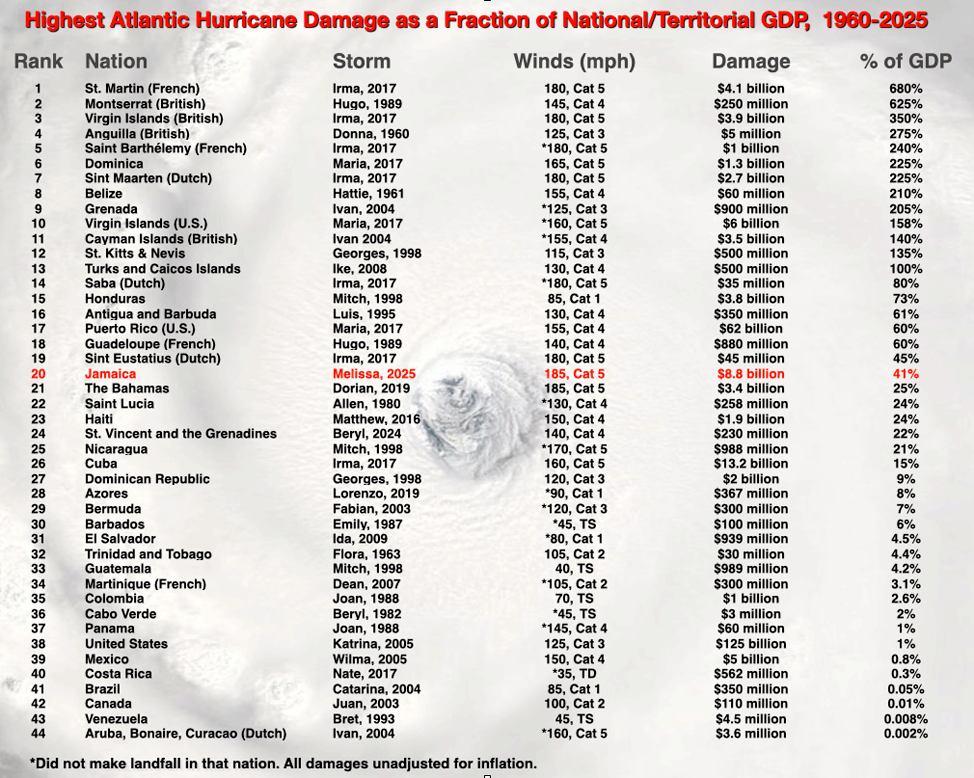 Highest Atlantic Hurricane Damage as a Fraction of National/Territorial GDP, 1960-2025

| Rank | Nation | Storm | Winds (mph) | Damage | % of GDP |
|---|---|---|---|---|---|
| 1 | St. Martin (French) | Irma, 2017 | 180, Cat 5 | $4.1 billion | 680% |
| 2 | Montserrat (British) | Hugo, 1989 | 145, Cat 4 | $250 million | 625% |
| 3 | Virgin Islands (British) | Irma, 2017 | 180, Cat 5 | $3.9 billion | 350% |
| 4 | Anguilla (British) | Donna, 1960 | 125, Cat 3 | $5 million | 275% |
| 5 | Saint Barthélemy (French) | Irma, 2017 | *180, Cat 5 | $1 billion | 240% |
| 6 | Dominica | Maria, 2017 | 165, Cat 5 | $1.3 billion | 225% |
| 7 | Sint Maarten (Dutch) | Irma, 2017 | 180, Cat 5 | $2.7 billion | 225% |
| 8 | Belize | Hattie, 1961 | 155, Cat 4 | $60 million | 210% |
| 9 | Grenada | Ivan, 2004 | *125, Cat 3 | $900 million | 205% |
| 10 | Virgin Islands (U.S.) | Maria, 2017 | *160, Cat 5 | $6 billion | 158% |
| 11 | Cayman Islands (British) | Ivan 2004 | *155, Cat 4 | $3.5 billion | 140% |
| 12 | St. Kitts & Nevis | Georges, 1998 | 115, Cat 3 | $500 million | 135% |
| 13 | Turks and Caicos Islands | Ike, 2008 | 130, Cat 4 | $500 million | 100% |
| 14 | Saba (Dutch) | Irma, 2017 | *180, Cat 5 | $35 million | 80% |
| 15 | Honduras | Mitch, 1998 | 85, Cat 1 | $3.8 billion | 73% |
| 16 | Antigua and Barbuda | Luis, 1995 | 130, Cat 4 | $350 million | 61% |
| 17 | Puerto Rico (U.S.) | Maria, 2017 | 155, Cat 4 | $62 billion | 60% |
| 18 | Guadeloupe (French) | Hugo, 1989 | 140, Cat 4 | $880 million | 60% |
| 19 | Sint Eustatius (Dutch) | Irma, 2017 | 180, Cat 5 | $45 million | 45% |
| 20 | Jamaica | Melissa, 2025 | 185, Cat 5 | $8.8 billion | 41% |
| 21 | The Bahamas | Dorian, 2019 | 185, Cat 5 | $3.4 billion | 25% |
| 22 | Saint Lucia | Allen, 1980 | *130, Cat 4 | $258 million | 24% |
| 23 | Haiti | Matthew, 2016 | 150, Cat 4 | $1.9 billion | 24% |
| 24 | St. Vincent and the Grenadines | Beryl, 2024 | 140, Cat 4 | $230 million | 22% |
| 25 | Nicaragua | Mitch, 1998 | *170, Cat 5 | $988 million | 21% |
| 26 | Cuba | Irma, 2017 | 160, Cat 5 | $13.2 billion | 15% |
| 27 | Dominican Republic | Georges, 1998 | 120, Cat 3 | $2 billion | 9% |
| 28 | Azores | Lorenzo, 2019 | *90, Cat 1 | $367 million | 8% |
| 29 | Bermuda | Fabian, 2003 | *120, Cat 3 | $300 million | 7% |
| 30 | Barbados | Emily, 1987 | *45, TS | $100 million | 6% |
| 31 | El Salvador | Ida, 2009 | *80, Cat 1 | $939 million | 4.5% |
| 32 | Trinidad and Tobago | Flora, 1963 | 105, Cat 2 | $30 million | 4.4% |
| 33 | Guatemala | Mitch, 1998 | 40, TS | $989 million | 4.2% |
| 34 | Martinique (French) | Dean, 2007 | *105, Cat 2 | $300 million | 3.1% |
| 35 | Colombia | Joan, 1988 | 70, TS | $1 billion | 2.6% |
| 36 | Cabo Verde | Beryl, 1982 | *45, TS | $3 million | 2% |
| 37 | Panama | Joan, 1988 | *145, Cat 4 | $60 million | 1% |
| 38 | United States | Katrina, 2005 | 125, Cat 3 | $125 billion | 1% |
| 39 | Mexico | Wilma, 2005 | 150, Cat 4 | $5 billion | 0.8% |
| 40 | Costa Rica | Nate, 2017 | *35, TD | $562 million | 0.3% |
| 41 | Brazil | Catarina, 2004 | 85, Cat 1 | $350 million | 0.05% |
| 42 | Canada | Juan, 2003 | 100, Cat 2 | $110 million | 0.01% |
| 43 | Venezuela | Bret, 1993 | 45, TS | $4.5 million | 0.008% |
| 44 | Aruba, Bonaire, Curacao (Dutch) | Ivan, 2004 | *160, Cat 5 | $3.6 million | 0.002% |

*Did not make landfall in that nation. All damages unadjusted for inflation.